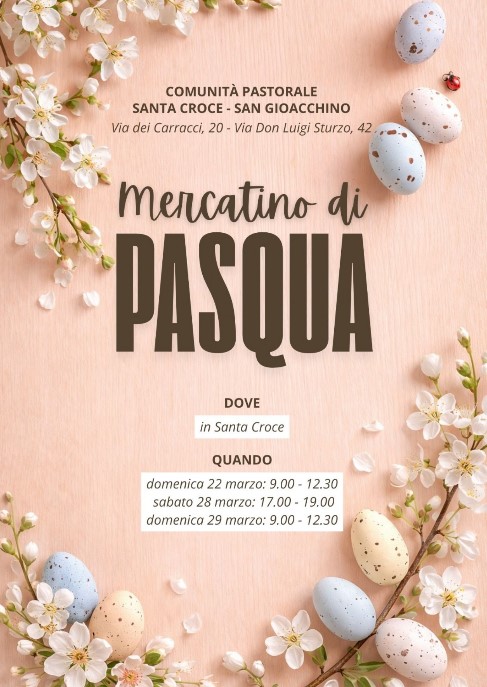 COMUNITÀ PASTORALE
SANTA CROCE - SAN GIOACCHINO
Via dei Carracci, 20 - Via Don Luigi Sturzo, 42

Mercatino di
PASQUA

DOVE
in Santa Croce

QUANDO
domenica 22 marzo: 9.00 - 12.30
sabato 28 marzo: 17.00 - 19.00
domenica 29 marzo: 9.00 - 12.30